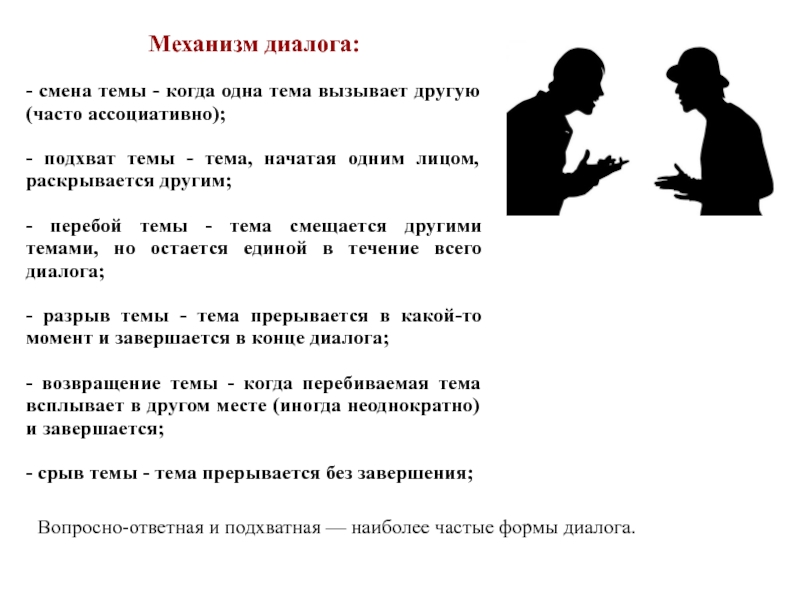 Механизм диалога:

- смена темы - когда одна тема вызывает другую (часто ассоциативно);

- подхват темы - тема, начатая одним лицом, раскрывается другим;

- перебой темы - тема смещается другими темами, но остается единой в течение всего диалога;

- разрыв темы - тема прерывается в какой-то момент и завершается в конце диалога;

- возвращение темы - когда перебиваемая тема всплывает в другом месте (иногда неоднократно) и завершается;

- срыв темы - тема прерывается без завершения;

Вопросно-ответная и подхватная — наиболее частые формы диалога.